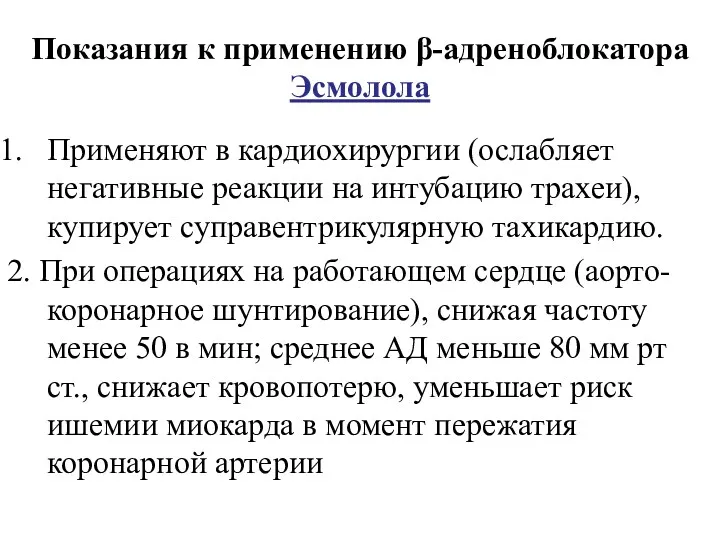 Показания к применению β-адреноблокатора Эсмолола

1. Применяют в кардиохирургии (ослабляет негативные реакции на интубацию трахеи), купирует суправентрикулярную тахикардию.

2. При операциях на работающем сердце (аорто-коронарное шунтирование), снижая частоту менее 50 в мин; среднее АД меньше 80 мм рт ст., снижает кровопотерю, уменьшает риск ишемии миокарда в момент пережатия коронарной артерии